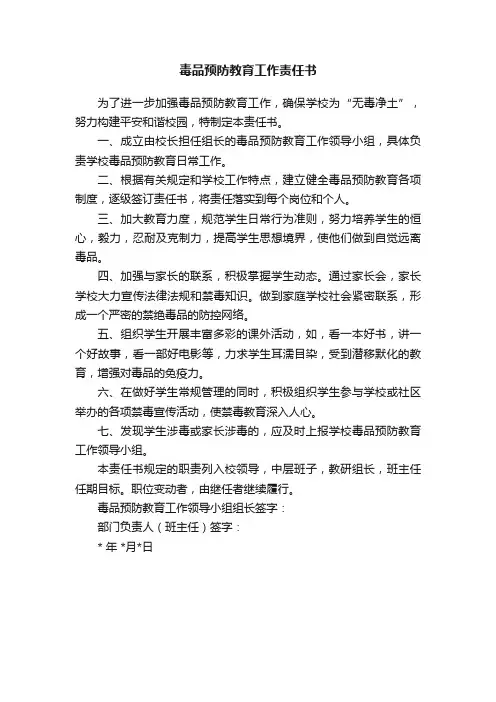 毒品预防教育工作责任书

为了进一步加强毒品预防教育工作，确保学校为“无毒净土”，努力构建平安和谐校园，特制定本责任书。

一、成立由校长担任组长的毒品预防教育工作领导小组，具体负责学校毒品预防教育日常工作。

二、根据有关规定和学校工作特点，建立健全毒品预防教育各项制度，逐级签订责任书，将责任落实到每个岗位和个人。

三、加大教育力度，规范学生日常行为准则，努力培养学生的恒心，毅力，忍耐及克制力，提高学生思想境界，使他们做到自觉远离毒品。

四、加强与家长的联系，积极掌握学生动态。通过家长会，家长学校大力宣传法律法规和禁毒知识。做到家庭学校社会紧密联系，形成一个严密的禁绝毒品的防控网络。

五、组织学生开展丰富多彩的课外活动，如，看一本好书，讲一个好故事，看一部好电影等，力求学生耳濡目染，受到潜移默化的教育，增强对毒品的免疫力。

六、在做好学生常规管理的同时，积极组织学生参与学校或社区举办的各项禁毒宣传活动，使禁毒教育深入人心。

七、发现学生涉毒或家长涉毒的，应及时上报学校毒品预防教育工作领导小组。

本责任书规定的职责列入校领导，中层班子，教研组长，班主任任期目标。职位变动者，由继任者继续履行。

毒品预防教育工作领导小组组长签字：

部门负责人（班主任）签字：

* 年 *月*日